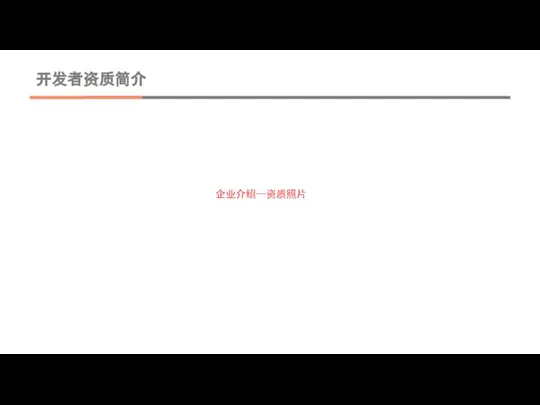 开发者资质简介

企业介绍—资质照片